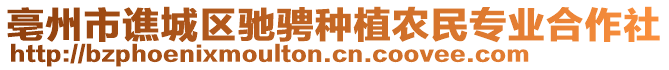 亳州市谯城区驰骋种植农民专业合作社
http://bzphoenixmoulton.cn.coovee.com